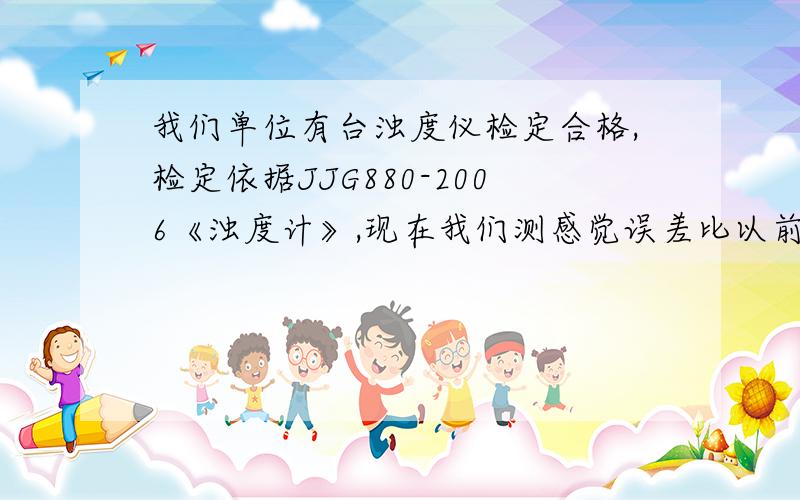 我们单位有台浊度仪检定合格,检定依据JJG880-2006《浊度计》,现在我们测感觉误差比以前